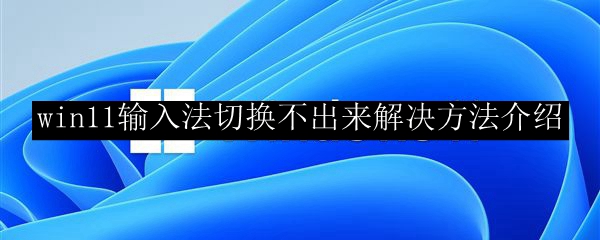 win11输入法切换不出来解决方法介绍